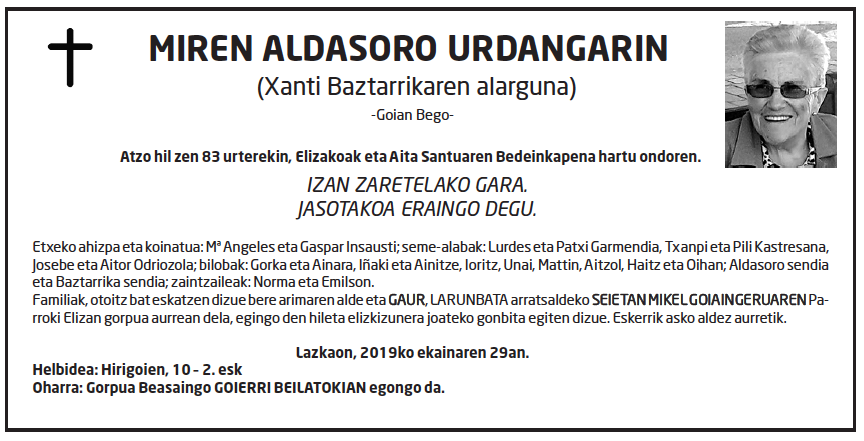 MIREN ALDASORO URDANGARIN
(Xanti Baztarrikaren alarguna)
-Goian Bego-

Atzo hil zen 83 urterekin, Elizakoak eta Aita Santuaren Bedeinkapena hartu ondoren.

IZAN ZARETELAKO GARA.
JASOTAKOA ERAINGO DEGU.

Etxeko ahizpa eta koinatua: Mª Angeles eta Gaspar Insausti; seme-alabak: Lurdes eta Patxi Garmendia, Txanpi eta Pili Kastresana, Josebe eta Aitor Odriozola; bilobak: Gorka eta Ainara, Iñaki eta Ainitze, Ioritz, Unai, Mattin, Aitzol, Haitz eta Oihan; Aldasoro sendia eta Baztarrika sendia; zaintzaileak: Norma eta Emilson.
Familiak, otoitz bat eskatzen dizue bere arimaren alde eta GAUR, LARUNBATA arratsaldeko SEIETAN MIKEL GOIAINGERUAREN Parroki Elizan gorpua aurrean dela, egingo den hileta elizkizunera joateko gonbita egiten dizue. Eskerrik asko aldez aurretik.

Lazkaon, 2019ko ekainaren 29an.
Helbidea: Hirigoien, 10 - 2. esk
Oharra: Gorpua Beasaingo GOIERRI BEILATOKIAN egongo da.